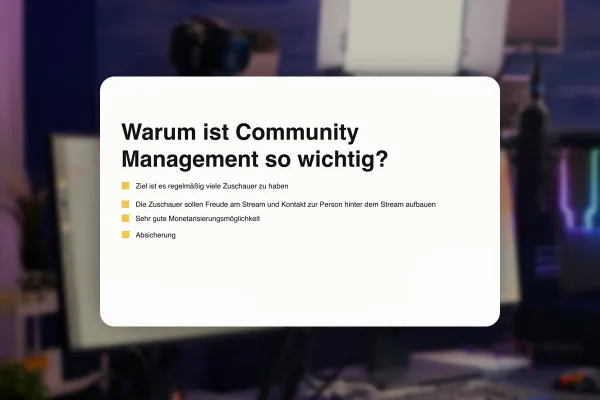 Warum ist Community Management so wichtig?

Ziel ist es regelmäßig viele Zuschauer zu haben

Die Zuschauer sollen Freude am Stream und Kontakt zur Person hinter dem Stream aufbauen

Sehr gute Monetarisierungsmöglichkeit

Absicherung